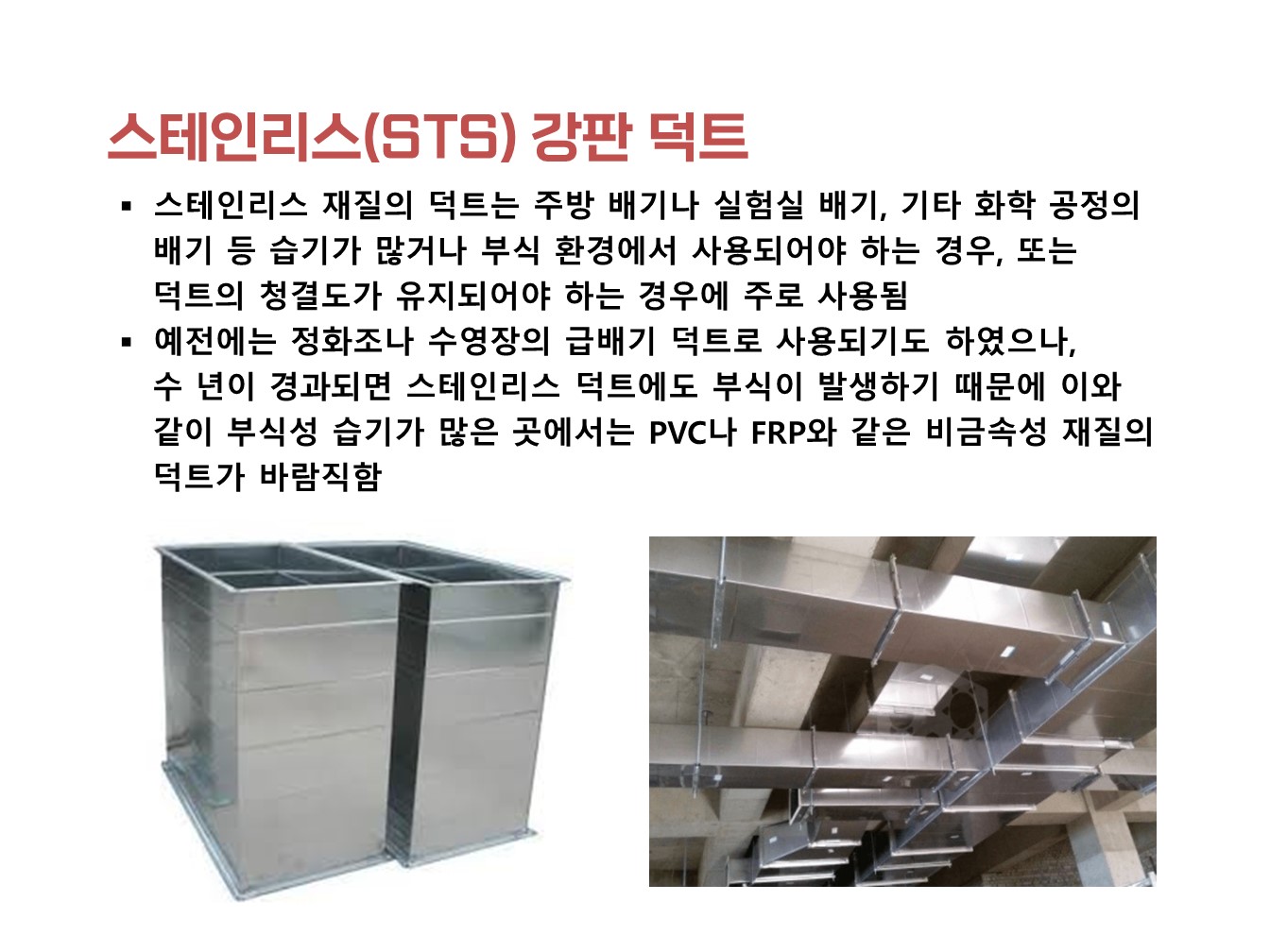 스테인리스(STS) 강판 덕트

• 스테인리스 재질의 덕트는 주방 배기나 실험실 배기, 기타 화학 공정의 배기 등 습기가 많거나 부식 환경에서 사용되어야 하는 경우, 또는 덕트의 청결도가 유지되어야 하는 경우에 주로 사용됨
• 예전에는 정화조나 수영장의 급배기 덕트로 사용되기도 하였으나, 수 년이 경과되면 스테인리스 덕트에도 부식이 발생하기 때문에 이와 같이 부식성 습기가 많은 곳에서는 PVC나 FRP와 같은 비금속성 재질의 덕트가 바람직함